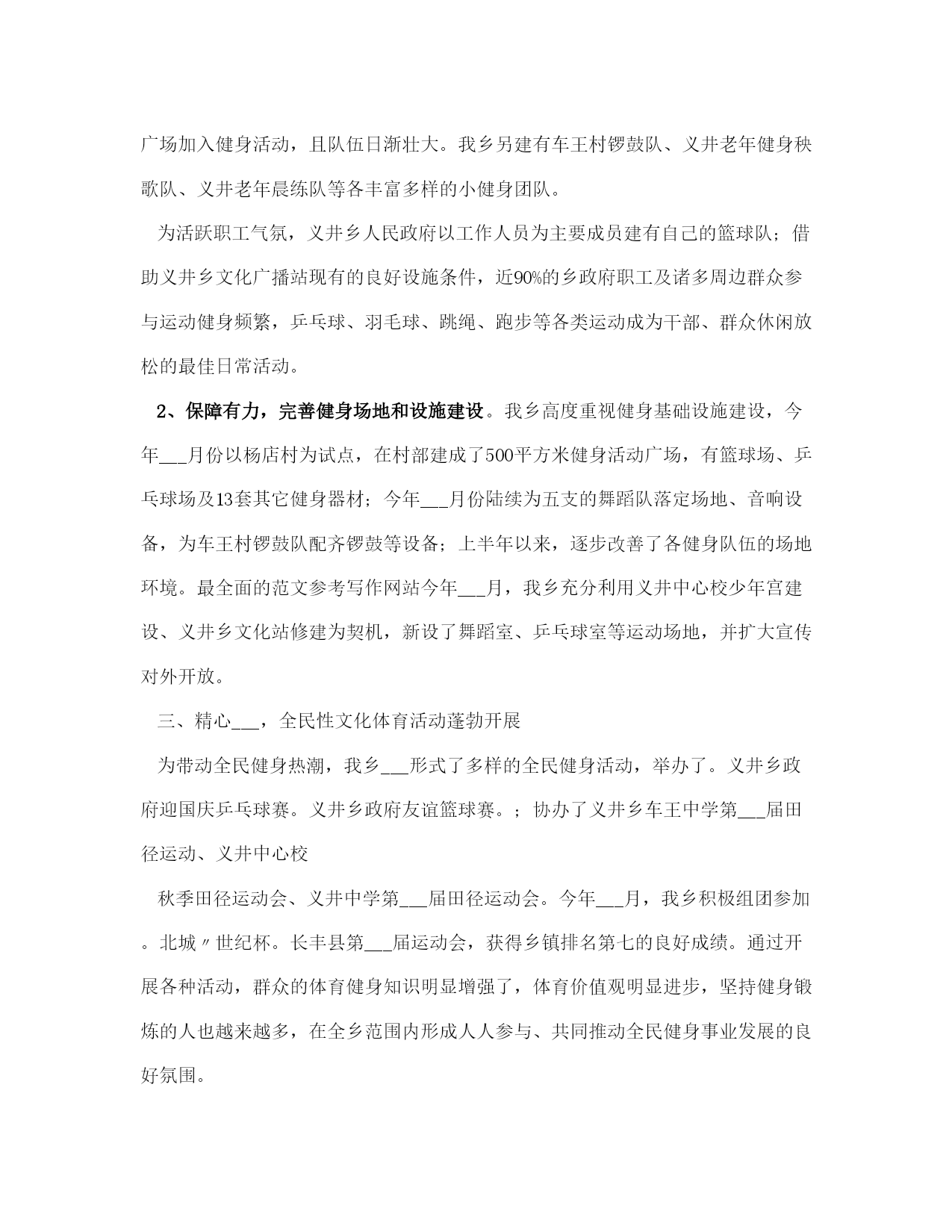 广场加入健身活动，且队伍日渐壮大。我乡另建有车王村锣鼓队、义井老年健身秧歌队、义井老年晨练队等各丰富多样的小健身团队。

为活跃职工气氛，义井乡人民政府以工作人员为主要成员建有自己的篮球队；借助义井乡文化广播站现有的良好设施条件，近90%的乡政府职工及诸多周边群众参与运动健身频繁，乒乓球、羽毛球、跳绳、跑步等各类运动成为干部、群众休闲放松的最佳日常活动。

2、保障有力，完善健身场地和设施建设。我乡高度重视健身基础设施建设，今年___月份以杨店村为试点，在村部建成了500平方米健身活动广场，有篮球场、乒乓球场及13套其它健身器材；今年___月份陆续为五支的舞蹈队落定场地、音响设备，为车王村锣鼓队配齐锣鼓等设备；上半年以来，逐步改善了各健身队伍的场地环境。最全面的范文参考写作网站今年___月，我乡充分利用义井中心校少年宫建设、义井乡文化站修建为契机，新设了舞蹈室、乒乓球室等运动场地，并扩大宣传对外开放。

三、精心___，全民性文化体育活动蓬勃开展

为带动全民健身热潮，我乡___形式了多样的全民健身活动，举办了。义井乡政府迎国庆乒乓球赛。义井乡政府友谊篮球赛。；协办了义井乡车王中学第___届田径运动、义井中心校

秋季田径运动会、义井中学第___届田径运动会。今年___月，我乡积极组团参加。北城〃世纪杯。长丰县第___届运动会，获得乡镇排名第七的良好成绩。通过开展各种活动，群众的体育健身知识明显增强了，体育价值观明显进步，坚持健身锻炼的人也越来越多，在全乡范围内形成人人参与、共同推动全民健身事业发展的良好氛围。